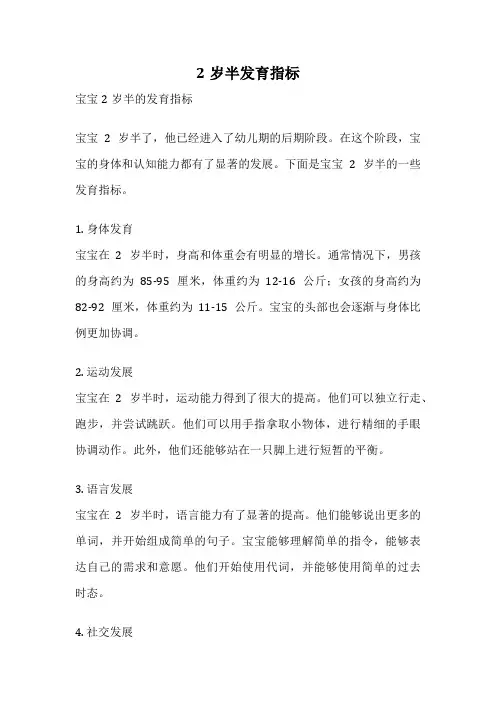 2 岁半发育指标

宝宝 2 岁半的发育指标

宝宝 2 岁半了，他已经进入了幼儿期的后期阶段。在这个阶段，宝宝的身体和认知能力都有了显著的发展。下面是宝宝 2 岁半的一些发育指标。

1. 身体发育
宝宝在 2 岁半时，身高和体重会有明显的增长。通常情况下，男孩的身高约为 85-95 厘米，体重约为 12-16 公斤；女孩的身高约为 82-92 厘米，体重约为 11-15 公斤。宝宝的头部也会逐渐与身体比例更加协调。

2. 运动发展
宝宝在 2 岁半时，运动能力得到了很大的提高。他们可以独立行走、跑步，并尝试跳跃。他们可以用手指拿取小物体，进行精细的手眼协调动作。此外，他们还能够站在一只脚上进行短暂的平衡。

3. 语言发展
宝宝在 2 岁半时，语言能力有了显著的提高。他们能够说出更多的单词，并开始组成简单的句子。宝宝能够理解简单的指令，能够表达自己的需求和意愿。他们开始使用代词，并能够使用简单的过去时态。

4. 社交发展